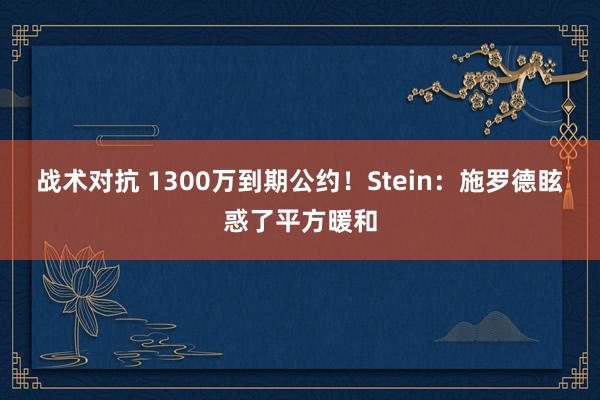 战术对抗 1300万到期公约！Stein：施罗德眩惑了平方暖和